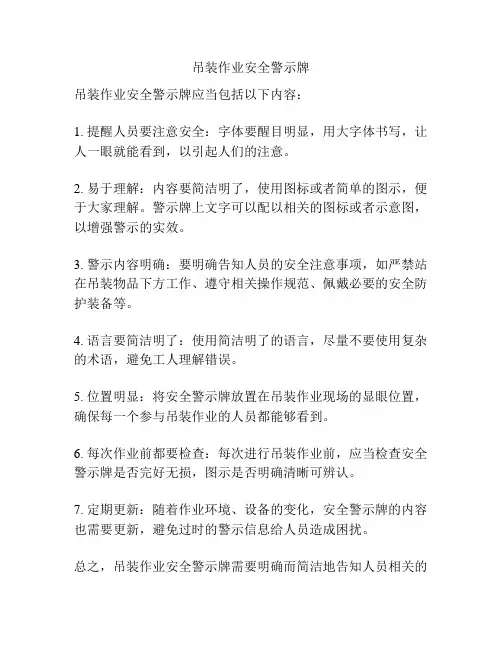 吊装作业安全警示牌

吊装作业安全警示牌应当包括以下内容：

1. 提醒人员要注意安全：字体要醒目明显，用大字体书写，让人一眼就能看到，以引起人们的注意。

2. 易于理解：内容要简洁明了，使用图标或者简单的图示，便于大家理解。警示牌上文字可以配以相关的图标或者示意图，以增强警示的实效。

3. 警示内容明确：要明确告知人员的安全注意事项，如严禁站在吊装物品下方工作、遵守相关操作规范、佩戴必要的安全防护装备等。

4. 语言要简洁明了：使用简洁明了的语言，尽量不要使用复杂的术语，避免工人理解错误。

5. 位置明显：将安全警示牌放置在吊装作业现场的显眼位置，确保每一个参与吊装作业的人员都能够看到。

6. 每次作业前都要检查：每次进行吊装作业前，应当检查安全警示牌是否完好无损，图示是否明确清晰可辨认。

7. 定期更新：随着作业环境、设备的变化，安全警示牌的内容也需要更新，避免过时的警示信息给人员造成困扰。

总之，吊装作业安全警示牌需要明确而简洁地告知人员相关的